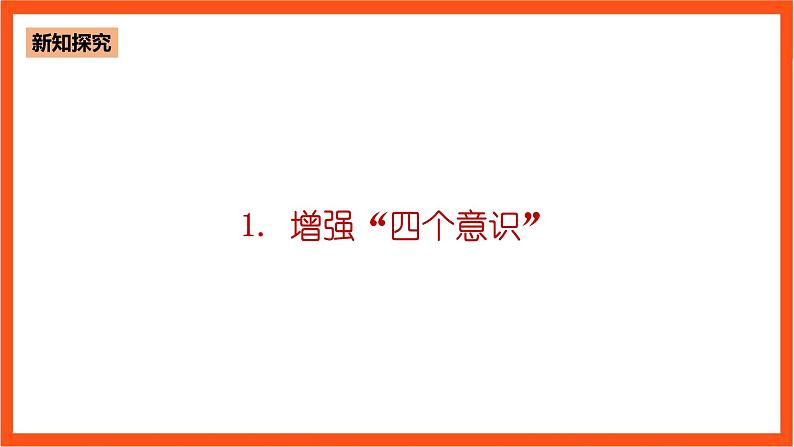 新知探究

1. 增强“四个意识”